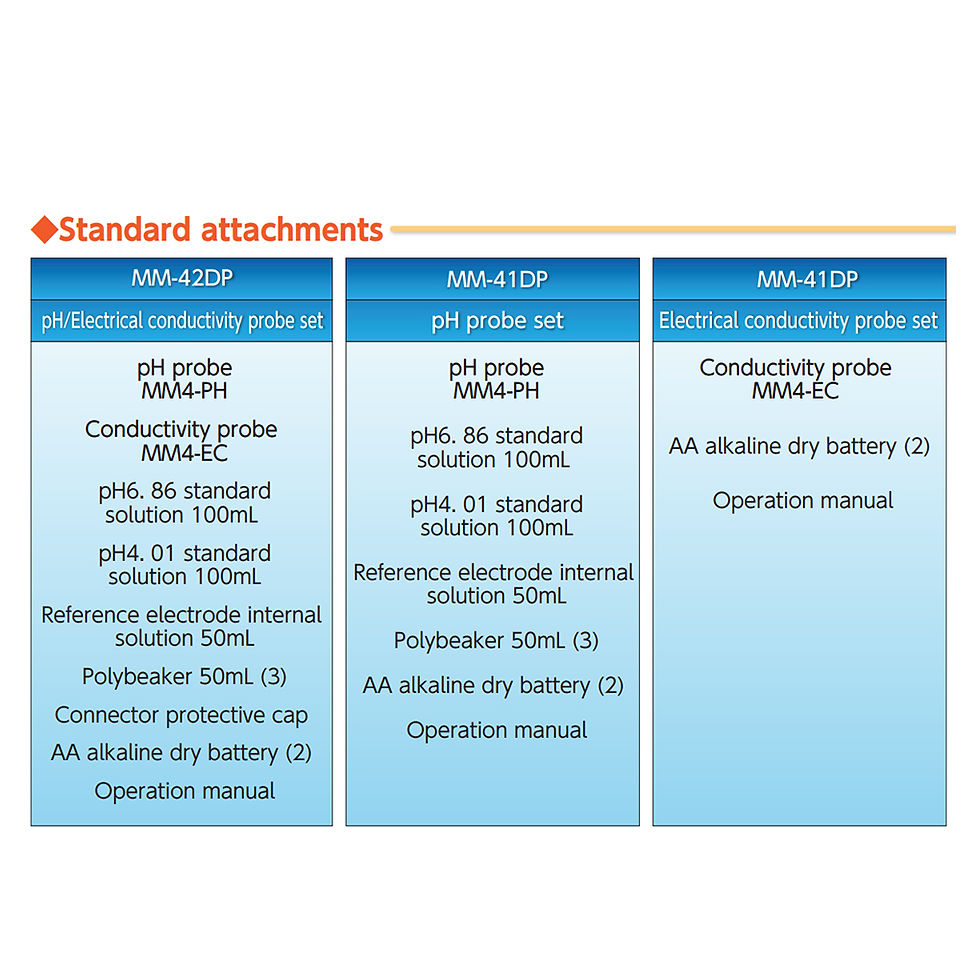 ◆Standard attachments

MM-42DP

pH/Electrical conductivity probe set

pH probe
MM4-PH

Conductivity probe
MM4-EC

pH6. 86 standard solution 100mL

pH4. 01 standard solution 100mL

Reference electrode internal solution 50mL

Polybeaker 50mL (3)

Connector protective cap

AA alkaline dry battery (2)

Operation manual

MM-41DP

pH probe set

pH probe
MM4-PH

pH6. 86 standard solution 100mL

pH4. 01 standard solution 100mL

Reference electrode internal solution 50mL

Polybeaker 50mL (3)

AA alkaline dry battery (2)

Operation manual

MM-41DP

Electrical conductivity probe set

Conductivity probe
MM4-EC

AA alkaline dry battery (2)

Operation manual